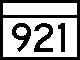 921